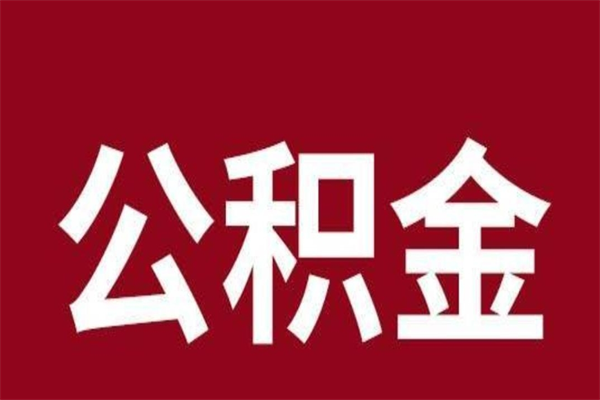 公积金